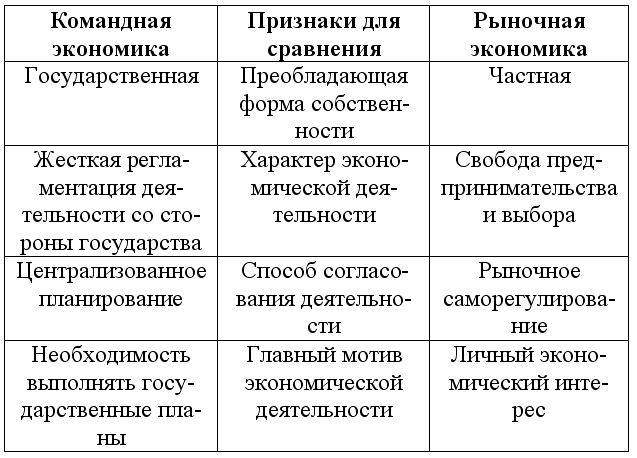 | Командная экономика | Признаки для сравнения | Рыночная экономика |
|---|---|---|
| Государственная | Преобладающая форма собственности | Частная |
| Жесткая регламентация деятельности со стороны государства | Характер экономической деятельности | Свобода предпринимательства и выбора |
| Централизованное планирование | Способ согласования деятельности | Рыночное саморегулирование |
| Необходимость выполнять государственные планы | Главный мотив экономической деятельности | Личный экономический интерес |